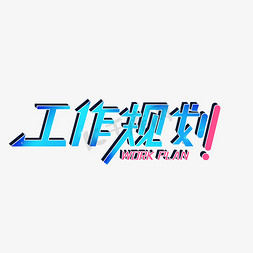 工作规划!
WORK PLAN